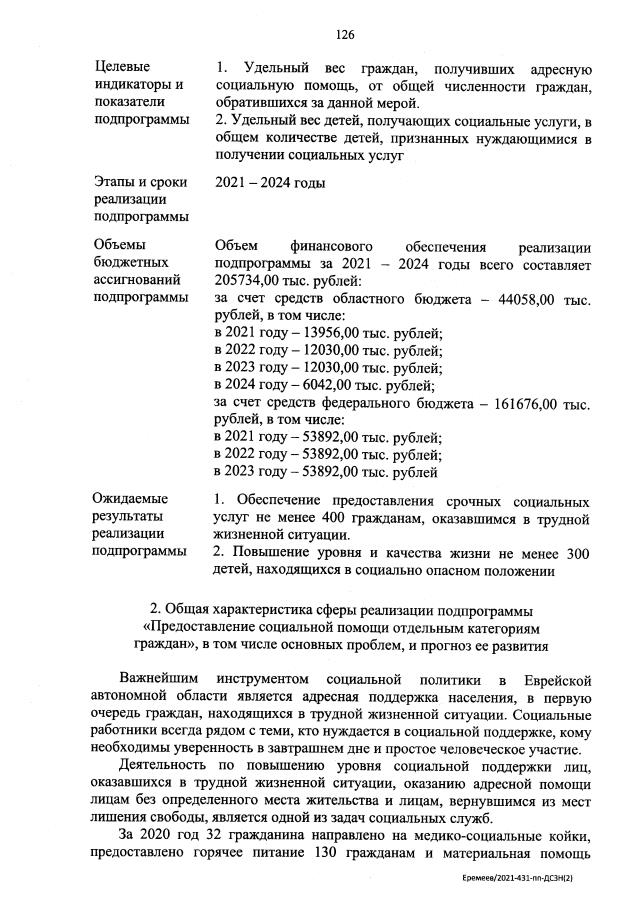 126

| | |
|---|---|
| Целевые индикаторы и показатели подпрограммы | 1. Удельный вес граждан, получивших адресную социальную помощь, от общей численности граждан, обратившихся за данной мерой. 2. Удельный вес детей, получающих социальные услуги, в общем количестве детей, признанных нуждающимися в получении социальных услуг |
| Этапы и сроки реализации подпрограммы | 2021 – 2024 годы |
| Объемы бюджетных ассигнований подпрограммы | Объем финансового обеспечения реализации подпрограммы за 2021 – 2024 годы всего составляет 205734,00 тыс. рублей: за счет средств областного бюджета – 44058,00 тыс. рублей, в том числе: в 2021 году – 13956,00 тыс. рублей; в 2022 году – 12030,00 тыс. рублей; в 2023 году – 12030,00 тыс. рублей; в 2024 году – 6042,00 тыс. рублей; за счет средств федерального бюджета – 161676,00 тыс. рублей, в том числе: в 2021 году – 53892,00 тыс. рублей; в 2022 году – 53892,00 тыс. рублей; в 2023 году – 53892,00 тыс. рублей |
| Ожидаемые результаты реализации подпрограммы | 1. Обеспечение предоставления срочных социальных услуг не менее 400 гражданам, оказавшимся в трудной жизненной ситуации. 2. Повышение уровня и качества жизни не менее 300 детей, находящихся в социально опасном положении |

2. Общая характеристика сферы реализации подпрограммы «Предоставление социальной помощи отдельным категориям граждан», в том числе основных проблем, и прогноз ее развития

Важнейшим инструментом социальной политики в Еврейской автономной области является адресная поддержка населения, в первую очередь граждан, находящихся в трудной жизненной ситуации. Социальные работники всегда рядом с теми, кто нуждается в социальной поддержке, кому необходимы уверенность в завтрашнем дне и простое человеческое участие.

Деятельность по повышению уровня социальной поддержки лиц, оказавшихся в трудной жизненной ситуации, оказанию адресной помощи лицам без определенного места жительства и лицам, вернувшимся из мест лишения свободы, является одной из задач социальных служб.

За 2020 год 32 гражданина направлено на медико-социальные койки, предоставлено горячее питание 130 гражданам и материальная помощь

Еремеев/2021-431-пп-ДСЗН(2)